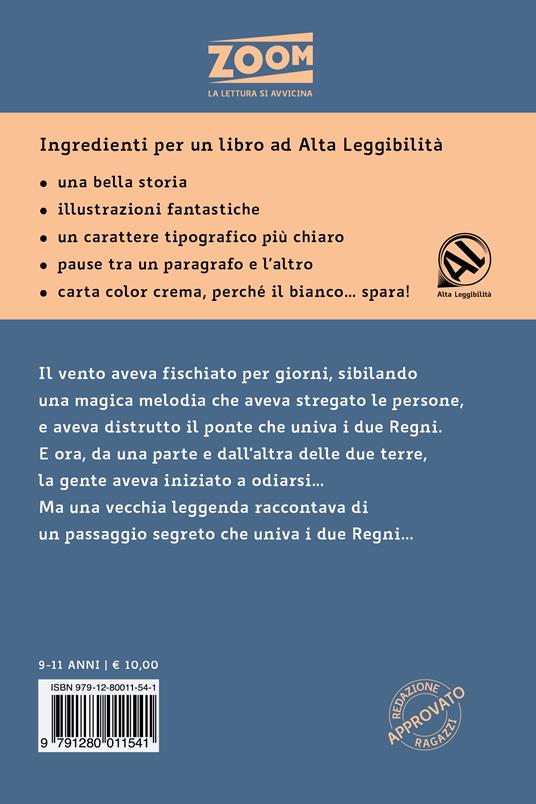 ZOOM
LA LETTURA SI AVVICINA

Ingredienti per un libro ad Alta Leggibilità

• una bella storia
• illustrazioni fantastiche
• un carattere tipografico più chiaro
• pause tra un paragrafo e l'altro
• carta color crema, perché il bianco... spara!

AL
Alta Leggibilità

Il vento aveva fischiato per giorni, sibilando una magica melodia che aveva stregato le persone, e aveva distrutto il ponte che univa i due Regni. E ora, da una parte e dall'altra delle due terre, la gente aveva iniziato a odiarsi... Ma una vecchia leggenda raccontava di un passaggio segreto che univa i due Regni...

9-11 ANNI | € 10,00

ISBN 979-12-80011-54-1

9 791280 011541

REDAZIONE
APPROVATO
RAGAZZI